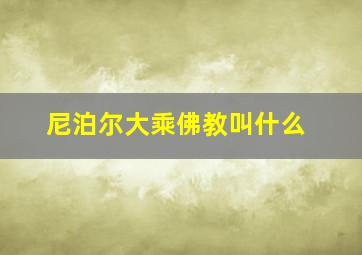 尼泊尔大乘佛教叫什么